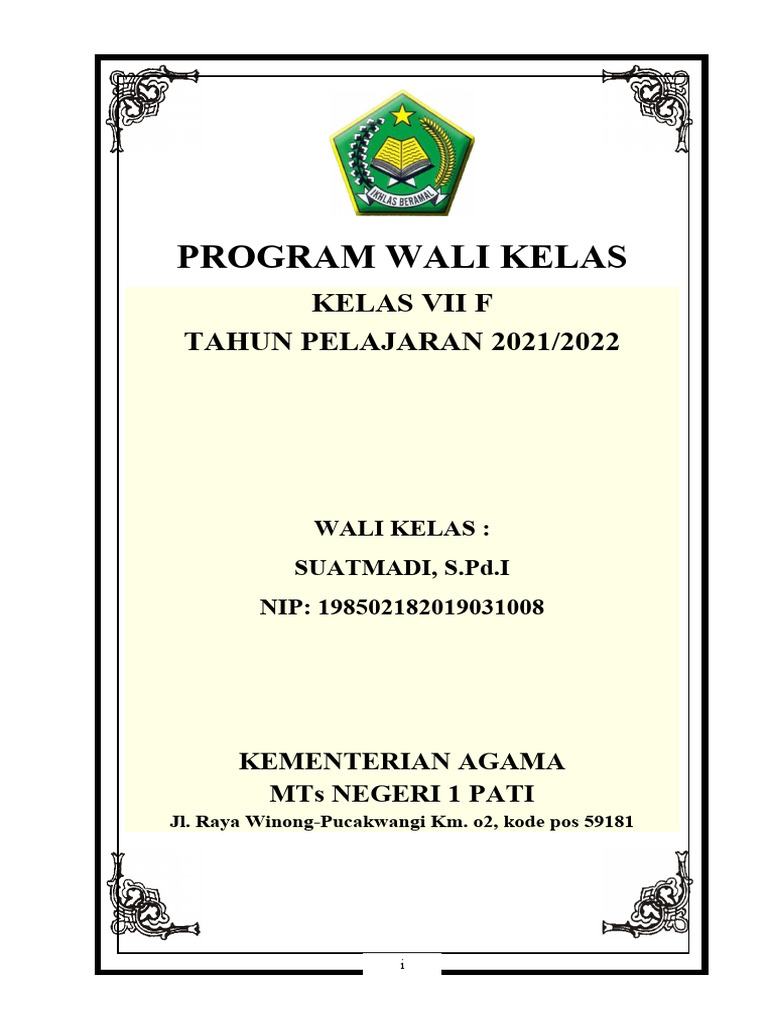 IKHLAS BERAMAL

PROGRAM WALI KELAS

KELAS VII F
TAHUN PELAJARAN 2021/2022

WALI KELAS :
SUATMADI, S.Pd.I
NIP: 198502182019031008

KEMENTERIAN AGAMA
MTs NEGERI 1 PATI
Jl. Raya Winong-Pucakwangi Km. o2, kode pos 59181

i